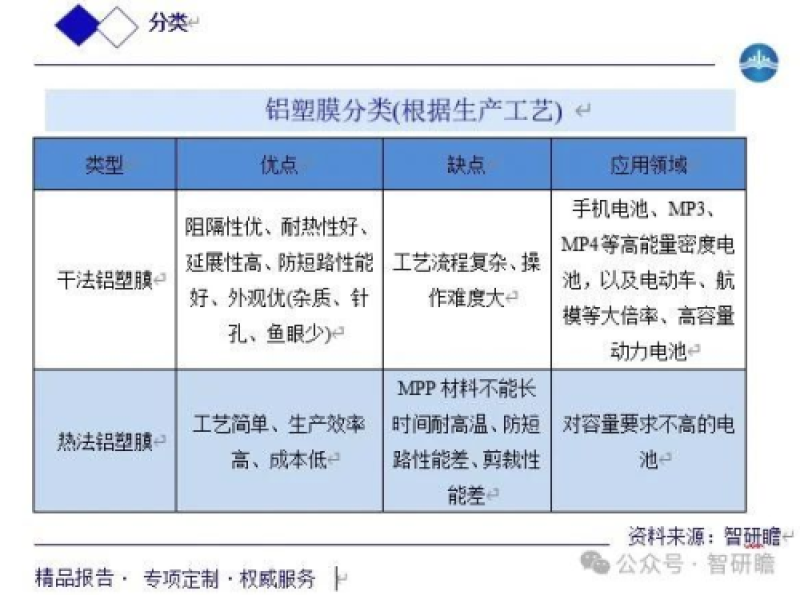 分类

铝塑膜分类(根据生产工艺)

| 类型 | 优点 | 缺点 | 应用领域 |
|---|---|---|---|
| 干法铝塑膜 | 阻隔性优、耐热性好、延展性高、防短路性能好、外观优(杂质、针孔、鱼眼少) | 工艺流程复杂、操作难度大 | 手机电池、MP3、MP4等高能量密度电池，以及电动车、航模等大倍率、高容量动力电池 |
| 热法铝塑膜 | 工艺简单、生产效率高、成本低 | MPP 材料不能长时间耐高温、防短路性能差、剪裁性能差 | 对容量要求不高的电池 |

资料来源：智研瞻

精品报告 · 专项定制 · 权威服务

公众号 · 智研瞻